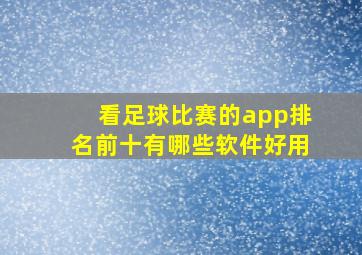 看足球比赛的app排名前十有哪些软件好用